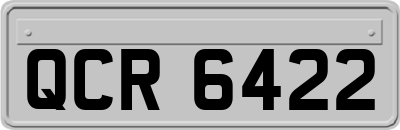 QCR 6422